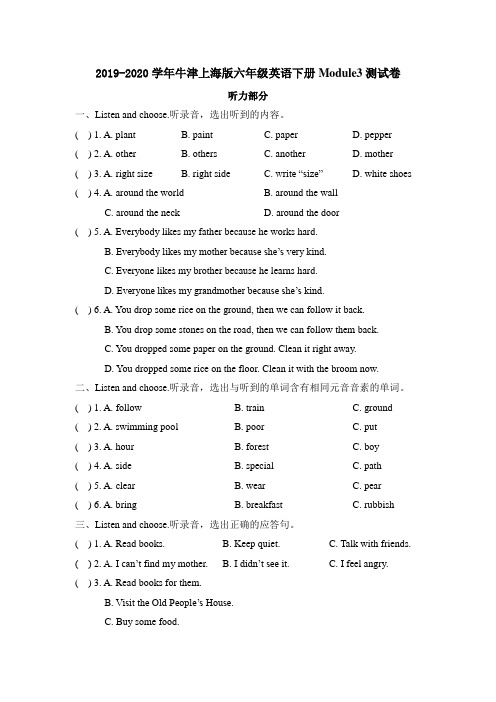 2019-2020 学年牛津上海版六年级英语下册 Module3 测试卷

听力部分

一、Listen and choose.听录音，选出听到的内容。

( ) 1. A. plant B. paint C. paper D. pepper

( ) 2. A. other B. others C. another D. mother

( ) 3. A. right size B. right side C. write "size" D. white shoes

( ) 4. A. around the world B. around the wall
C. around the neck D. around the door

( ) 5. A. Everybody likes my father because he works hard.
B. Everybody likes my mother because she's very kind.
C. Everyone likes my brother because he learns hard.
D. Everyone likes my grandmother because she's kind.

( ) 6. A. You drop some rice on the ground, then we can follow it back.
B. You drop some stones on the road, then we can follow them back.
C. You dropped some paper on the ground. Clean it right away.
D. You dropped some rice on the floor. Clean it with the broom now.

二、Listen and choose.听录音，选出与听到的单词含有相同元音音素的单词。

( ) 1. A. follow B. train C. ground

( ) 2. A. swimming pool B. poor C. put

( ) 3. A. hour B. forest C. boy

( ) 4. A. side B. special C. path

( ) 5. A. clear B. wear C. pear

( ) 6. A. bring B. breakfast C. rubbish

三、Listen and choose.听录音，选出正确的应答句。

( ) 1. A. Read books. B. Keep quiet. C. Talk with friends.

( ) 2. A. I can't find my mother. B. I didn't see it. C. I feel angry.

( ) 3. A. Read books for them.
B. Visit the Old People's House.
C. Buy some food.